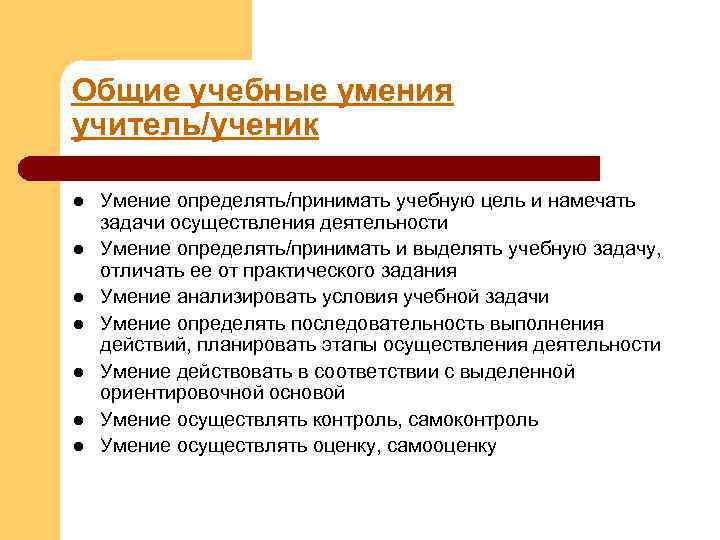 Общие учебные умения учитель/ученик

• Умение определять/принимать учебную цель и намечать задачи осуществления деятельности
• Умение определять/принимать и выделять учебную задачу, отличать ее от практического задания
• Умение анализировать условия учебной задачи
• Умение определять последовательность выполнения действий, планировать этапы осуществления деятельности
• Умение действовать в соответствии с выделенной ориентировочной основой
• Умение осуществлять контроль, самоконтроль
• Умение осуществлять оценку, самооценку